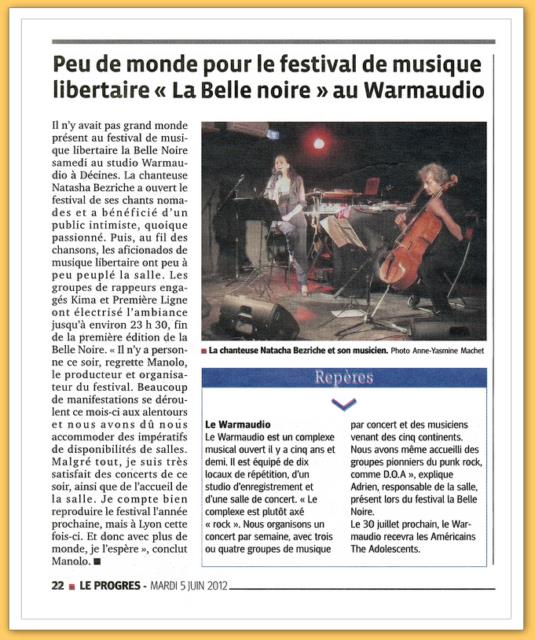 Peu de monde pour le festival de musique libertaire « La Belle noire » au Warmaudio

Il n'y avait pas grand monde présent au festival de musique libertaire la Belle Noire samedi au studio Warmaudio à Décines. La chanteuse Natasha Bezriche a ouvert le festival de ses chants nomades et a bénéficié d'un public intimiste, quoique passionné. Puis, au fil des chansons, les aficionados de musique libertaire ont peu à peu peuplé la salle. Les groupes de rappeurs engagés Kima et Première Ligne ont électrisé l'ambiance jusqu'à environ 23 h 30, fin de la première édition de la Belle Noire. « Il n'y a personne ce soir, regrette Manolo, le producteur et organisateur du festival. Beaucoup de manifestations se déroulent ce mois-ci aux alentours et nous avons dû nous accommoder des impératifs de disponibilités de salles. Malgré tout, je suis très satisfait des concerts de ce soir, ainsi que de l'accueil de la salle. Je compte bien reproduire le festival l'année prochaine, mais à Lyon cette fois-ci. Et donc avec plus de monde, je l'espère », conclut Manolo. ■

■ La chanteuse Natacha Bezriche et son musicien. Photo Anne-Yasmine Machet

Repères

Le Warmaudio
Le Warmaudio est un complexe musical ouvert il y a cinq ans et demi. Il est équipé de dix locaux de répétition, d'un studio d'enregistrement et d'une salle de concert. « Le complexe est plutôt axé « rock ». Nous organisons un concert par semaine, avec trois ou quatre groupes de musique par concert et des musiciens venant des cinq continents. Nous avons même accueilli des groupes pionniers du punk rock, comme D.O.A », explique Adrien, responsable de la salle, présent lors du festival la Belle Noire.
Le 30 juillet prochain, le Warmaudio recevra les Américains The Adolescents.

22 ■ LE PROGRES - MARDI 5 JUIN 2012